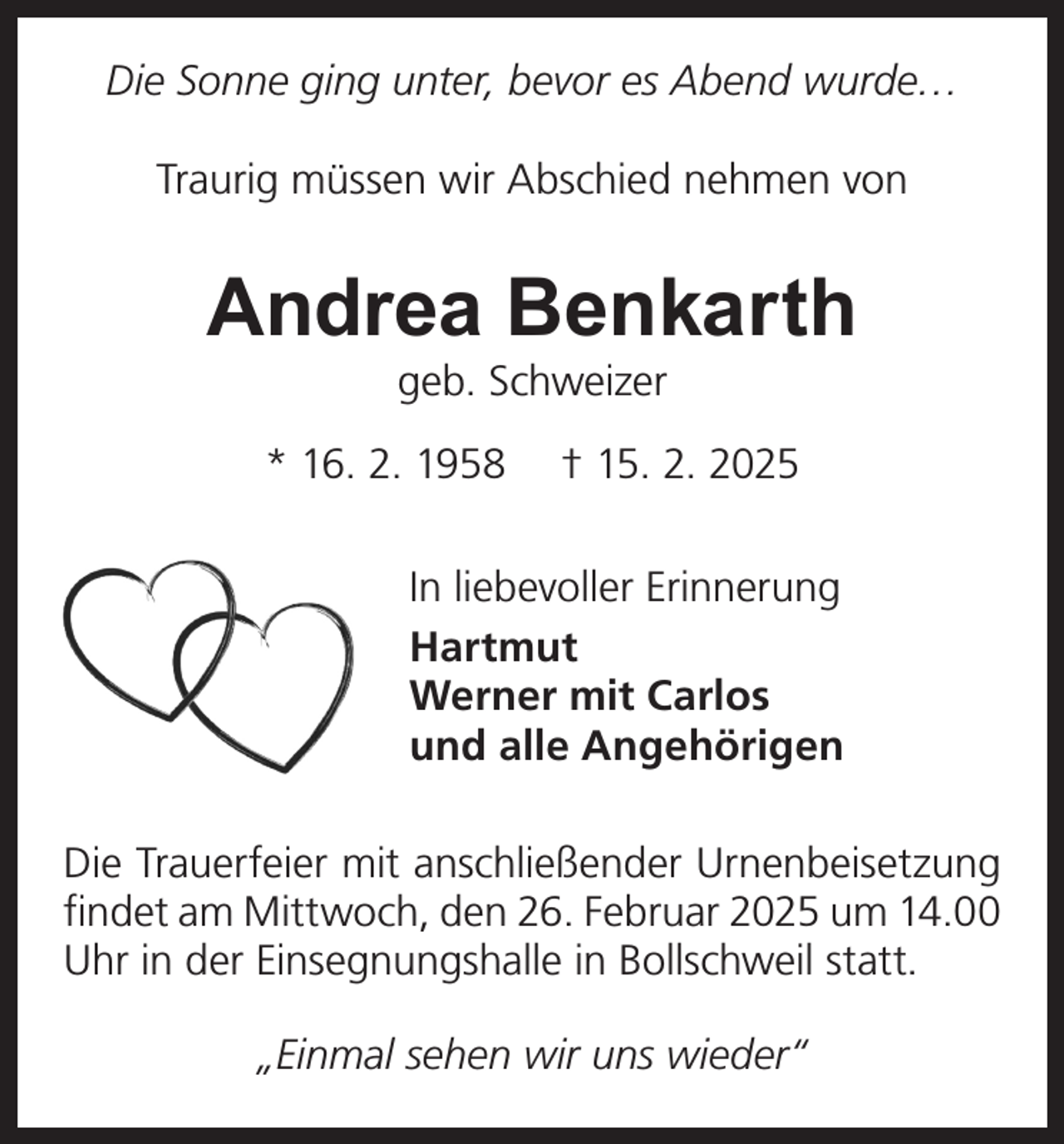 Die Sonne ging unter, bevor es Abend wurde…

Traurig müssen wir Abschied nehmen von

Andrea Benkarth

geb. Schweizer

* 16. 2. 1958 † 15. 2. 2025

In liebevoller Erinnerung

Hartmut
Werner mit Carlos
und alle Angehörigen

Die Trauerfeier mit anschließender Urnenbeisetzung findet am Mittwoch, den 26. Februar 2025 um 14.00 Uhr in der Einsegnungshalle in Bollschweil statt.

„Einmal sehen wir uns wieder“